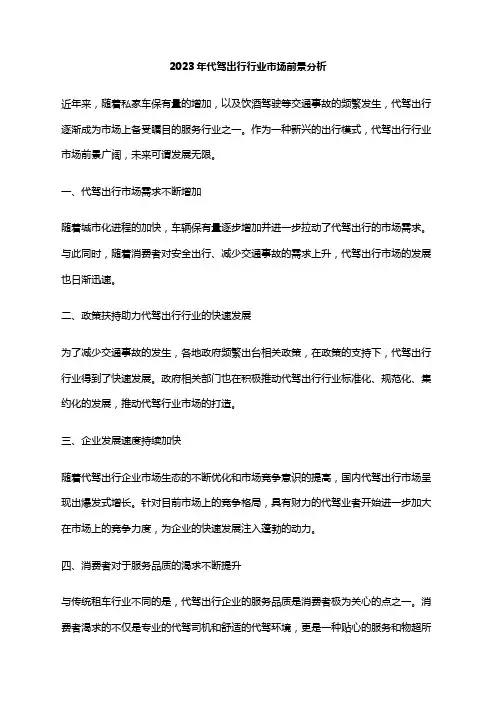 2023年代驾出行行业市场前景分析

近年来，随着私家车保有量的增加，以及饮酒驾驶等交通事故的频繁发生，代驾出行逐渐成为市场上备受瞩目的服务行业之一。作为一种新兴的出行模式，代驾出行行业市场前景广阔，未来可谓发展无限。

一、代驾出行市场需求不断增加

随着城市化进程的加快，车辆保有量逐步增加并进一步拉动了代驾出行的市场需求。与此同时，随着消费者对安全出行、减少交通事故的需求上升，代驾出行市场的发展也日渐迅速。

二、政策扶持助力代驾出行行业的快速发展

为了减少交通事故的发生，各地政府频繁出台相关政策，在政策的支持下，代驾出行行业得到了快速发展。政府相关部门也在积极推动代驾出行行业标准化、规范化、集约化的发展，推动代驾行业市场的打造。

三、企业发展速度持续加快

随着代驾出行企业市场生态的不断优化和市场竞争意识的提高，国内代驾出行市场呈现出爆发式增长。针对目前市场上的竞争格局，具有财力的代驾业者开始进一步加大在市场上的竞争力度，为企业的快速发展注入蓬勃的动力。

四、消费者对于服务品质的渴求不断提升

与传统租车行业不同的是，代驾出行企业的服务品质是消费者极为关心的点之一。消费者渴求的不仅是专业的代驾司机和舒适的代驾环境，更是一种贴心的服务和物超所